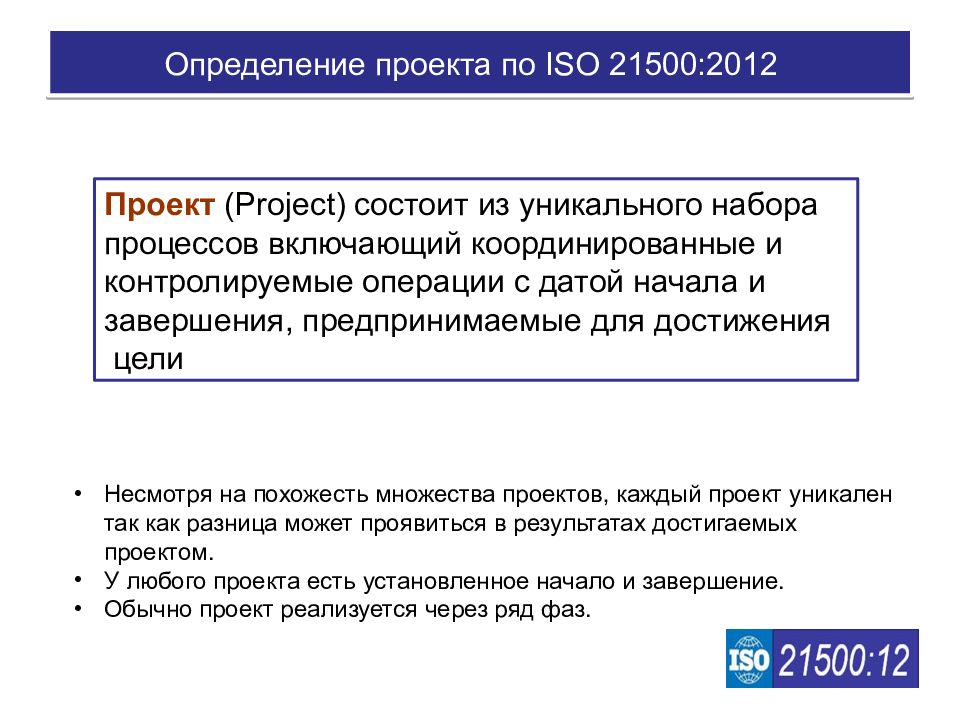 Определение проекта по ISO 21500:2012

Проект (Project) состоит из уникального набора процессов включающий координированные и контролируемые операции с датой начала и завершения, предпринимаемые для достижения цели

• Несмотря на похожесть множества проектов, каждый проект уникален так как разница может проявиться в результатах достигаемых проектом.
• У любого проекта есть установленное начало и завершение.
• Обычно проект реализуется через ряд фаз.

ISO 21500:12